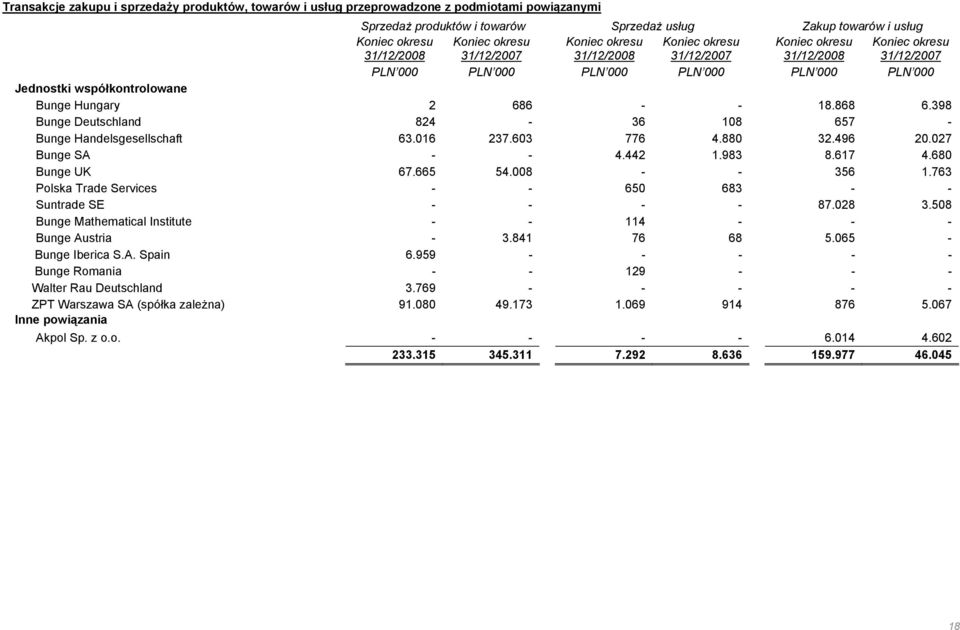 Transakcje zakupu i sprzedaży produktów, towarów i usług przeprowadzone z podmiotami powiązanymi

| | Sprzedaż produktów i towarów | | Sprzedaż usług | | Zakup towarów i usług | |
|---|---|---|---|---|---|---|
| | Koniec okresu 31/12/2008 | Koniec okresu 31/12/2007 | Koniec okresu 31/12/2008 | Koniec okresu 31/12/2007 | Koniec okresu 31/12/2008 | Koniec okresu 31/12/2007 |
| | PLN'000 | PLN'000 | PLN'000 | PLN'000 | PLN'000 | PLN'000 |
| Jednostki współkontrolowane | | | | | | |
| Bunge Hungary | 2 | 686 | - | - | 18.868 | 6.398 |
| Bunge Deutschland | 824 | - | 36 | 108 | 657 | - |
| Bunge Handelsgesellschaft | 63.016 | 237.603 | 776 | 4.880 | 32.496 | 20.027 |
| Bunge SA | - | - | 4.442 | 1.983 | 8.617 | 4.680 |
| Bunge UK | 67.665 | 54.008 | - | - | 356 | 1.763 |
| Polska Trade Services | - | - | 650 | 683 | - | - |
| Suntrade SE | - | - | - | - | 87.028 | 3.508 |
| Bunge Mathematical Institute | - | - | 114 | - | - | - |
| Bunge Austria | - | 3.841 | 76 | 68 | 5.065 | - |
| Bunge Iberica S.A. Spain | 6.959 | - | - | - | - | - |
| Bunge Romania | - | - | 129 | - | - | - |
| Walter Rau Deutschland | 3.769 | - | - | - | - | - |
| ZPT Warszawa SA (spółka zależna) | 91.080 | 49.173 | 1.069 | 914 | 876 | 5.067 |
| Inne powiązania | | | | | | |
| Akpol Sp. z o.o. | - | - | - | - | 6.014 | 4.602 |
| | 233.315 | 345.311 | 7.292 | 8.636 | 159.977 | 46.045 |

18